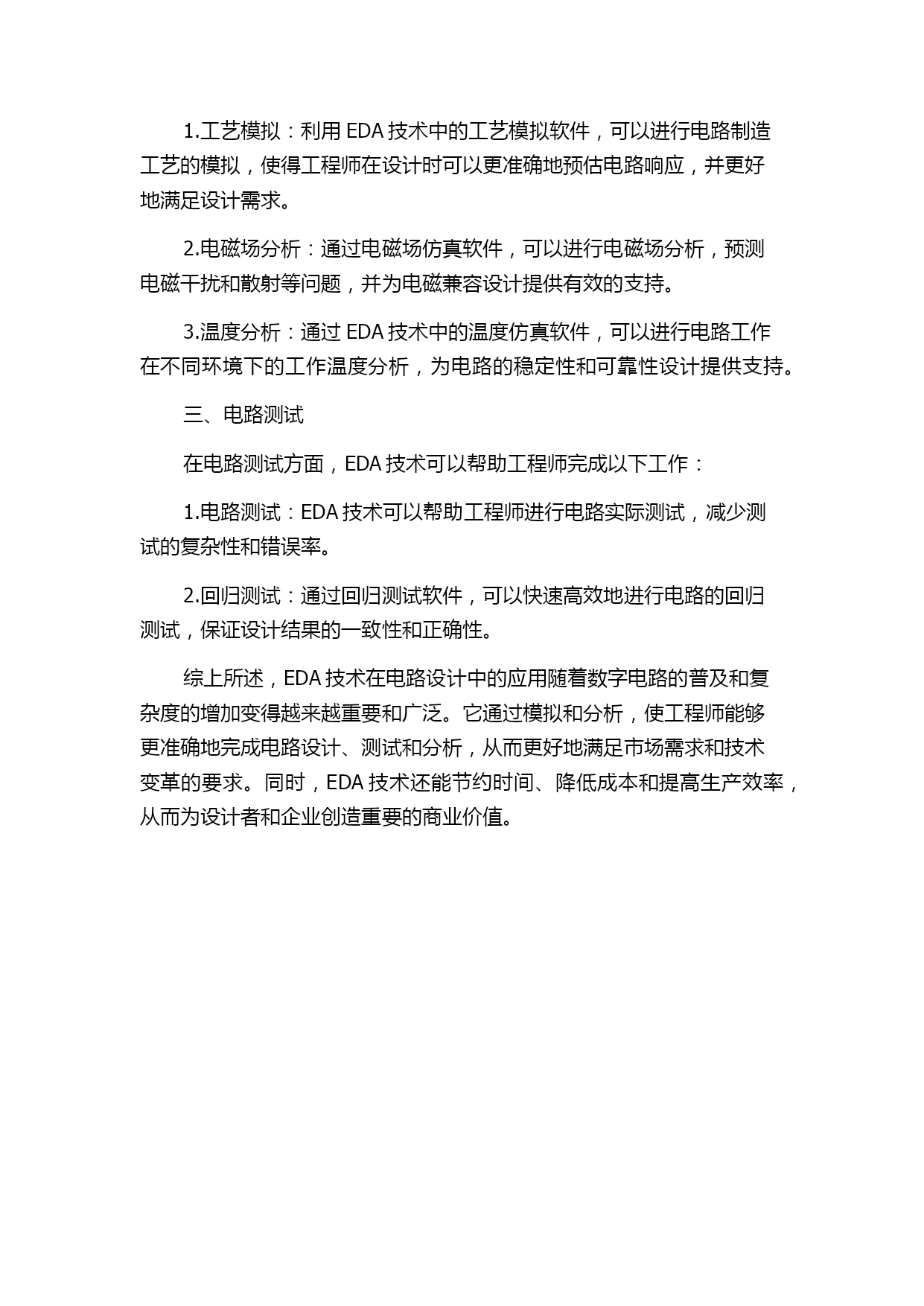 1.工艺模拟：利用 EDA 技术中的工艺模拟软件，可以进行电路制造工艺的模拟，使得工程师在设计时可以更准确地预估电路响应，并更好地满足设计需求。

2.电磁场分析：通过电磁场仿真软件，可以进行电磁场分析，预测电磁干扰和散射等问题，并为电磁兼容设计提供有效的支持。

3.温度分析：通过 EDA 技术中的温度仿真软件，可以进行电路工作在不同环境下的工作温度分析，为电路的稳定性和可靠性设计提供支持。

三、电路测试

在电路测试方面，EDA 技术可以帮助工程师完成以下工作：

1.电路测试：EDA 技术可以帮助工程师进行电路实际测试，减少测试的复杂性和错误率。

2.回归测试：通过回归测试软件，可以快速高效地进行电路的回归测试，保证设计结果的一致性和正确性。

综上所述，EDA 技术在电路设计中的应用随着数字电路的普及和复杂度的增加变得越来越重要和广泛。它通过模拟和分析，使工程师能够更准确地完成电路设计、测试和分析，从而更好地满足市场需求和技术变革的要求。同时，EDA 技术还能节约时间、降低成本和提高生产效率，从而为设计者和企业创造重要的商业价值。